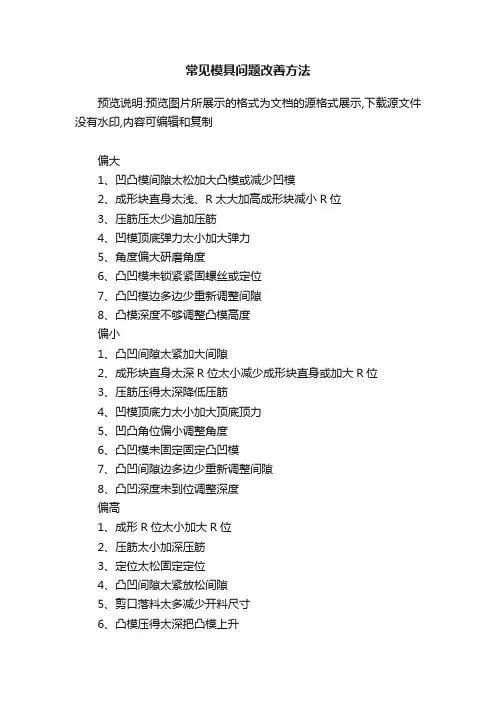 常见模具问题改善方法

预览说明:预览图片所展示的格式为文档的源格式展示,下载源文件没有水印,内容可编辑和复制

偏大
1、凹凸模间隙太松加大凸模或减少凹模
2、成形块直身太浅、R 太大加高成形块减小 R 位
3、压筋压太少追加压筋
4、凹模顶底弹力太小加大弹力
5、角度偏大研磨角度
6、凸凹模未锁紧紧固螺丝或定位
7、凸凹模边多边少重新调整间隙
8、凸模深度不够调整凸模高度
偏小
1、凸凹间隙太紧加大间隙
2、成形块直身太深 R 位太小减少成形块直身或加大 R 位
3、压筋压得太深降低压筋
4、凹模顶底力太小加大顶底顶力
5、凹凸角位偏小调整角度
6、凸凹模未固定固定凸凹模
7、凸凹间隙边多边少重新调整间隙
8、凸凹深度未到位调整深度
偏高
1、成形 R 位太小加大 R 位
2、压筋太小加深压筋
3、定位太松固定定位
4、凸凹间隙太紧放松间隙
5、剪口落料太多减少开料尺寸
6、凸模压得太深把凸模上升